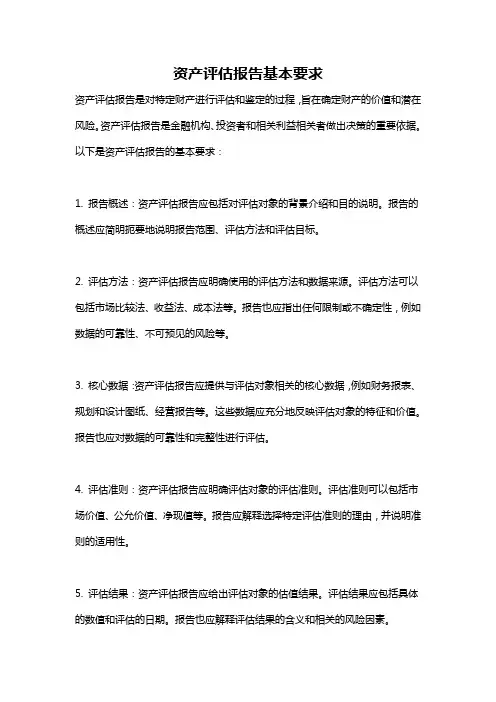 资产评估报告基本要求

资产评估报告是对特定财产进行评估和鉴定的过程，旨在确定财产的价值和潜在风险。资产评估报告是金融机构、投资者和相关利益相关者做出决策的重要依据。以下是资产评估报告的基本要求：

1. 报告概述：资产评估报告应包括对评估对象的背景介绍和目的说明。报告的概述应简明扼要地说明报告范围、评估方法和评估目标。

2. 评估方法：资产评估报告应明确使用的评估方法和数据来源。评估方法可以包括市场比较法、收益法、成本法等。报告也应指出任何限制或不确定性，例如数据的可靠性、不可预见的风险等。

3. 核心数据：资产评估报告应提供与评估对象相关的核心数据，例如财务报表、规划和设计图纸、经营报告等。这些数据应充分地反映评估对象的特征和价值。报告也应对数据的可靠性和完整性进行评估。

4. 评估准则：资产评估报告应明确评估对象的评估准则。评估准则可以包括市场价值、公允价值、净现值等。报告应解释选择特定评估准则的理由，并说明准则的适用性。

5. 评估结果：资产评估报告应给出评估对象的估值结果。评估结果应包括具体的数值和评估的日期。报告也应解释评估结果的含义和相关的风险因素。